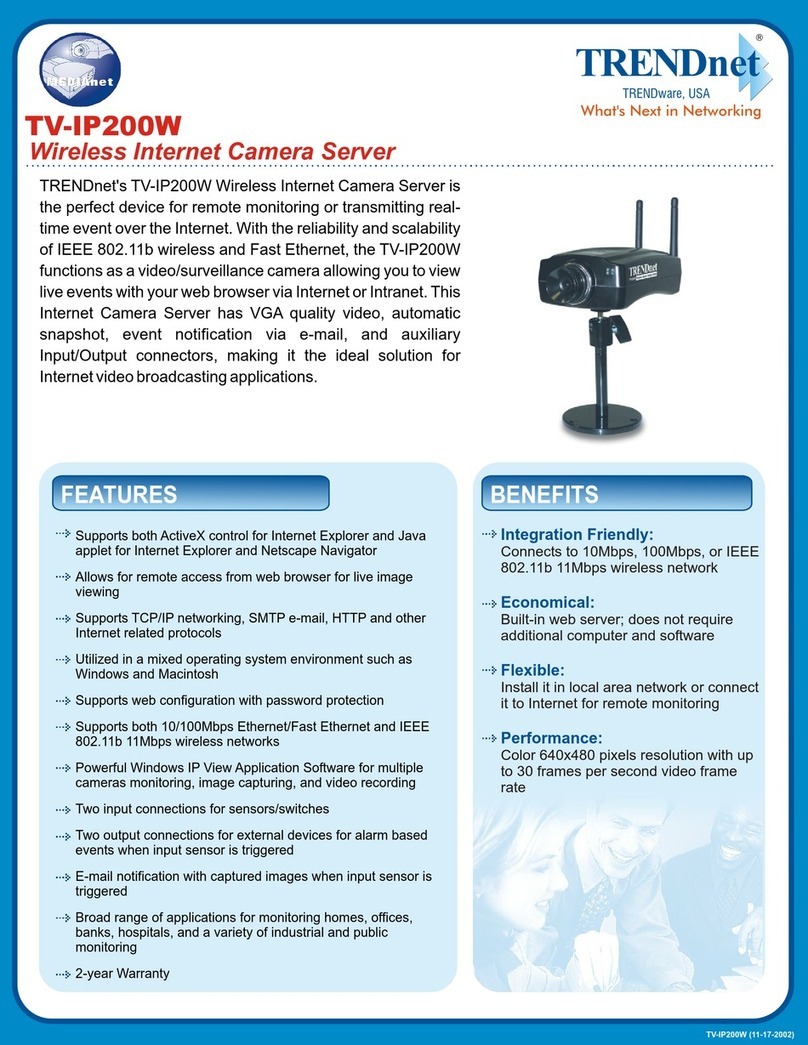 TRENDnet

TRENDnet®
TRENDware, USA
What's Next in Networking

TV-IP200W
Wireless Internet Camera Server

TRENDnet's TV-IP200W Wireless Internet Camera Server is the perfect device for remote monitoring or transmitting real-time event over the Internet. With the reliability and scalability of IEEE 802.11b wireless and Fast Ethernet, the TV-IP200W functions as a video/surveillance camera allowing you to view live events with your web browser via Internet or Intranet. This Internet Camera Server has VGA quality video, automatic snapshot, event notification via e-mail, and auxiliary Input/Output connectors, making it the ideal solution for Internet video broadcasting applications.

TRENDnet

FEATURES

Supports both ActiveX control for Internet Explorer and Java applet for Internet Explorer and Netscape Navigator

Allows for remote access from web browser for live image viewing

Supports TCP/IP networking, SMTP e-mail, HTTP and other Internet related protocols

Utilized in a mixed operating system environment such as Windows and Macintosh

Supports web configuration with password protection

Supports both 10/100Mbps Ethernet/Fast Ethernet and IEEE 802.11b 11Mbps wireless networks

Powerful Windows IP View Application Software for multiple cameras monitoring, image capturing, and video recording

Two input connections for sensors/switches

Two output connections for external devices for alarm based events when input sensor is triggered

E-mail notification with captured images when input sensor is triggered

Broad range of applications for monitoring homes, offices, banks, hospitals, and a variety of industrial and public monitoring

2-year Warranty

BENEFITS

Integration Friendly:
Connects to 10Mbps, 100Mbps, or IEEE 802.11b 11Mbps wireless network

Economical:
Built-in web server; does not require additional computer and software

Flexible:
Install it in local area network or connect it to Internet for remote monitoring

Performance:
Color 640x480 pixels resolution with up to 30 frames per second video frame rate

TV-IP200W (11-17-2002)